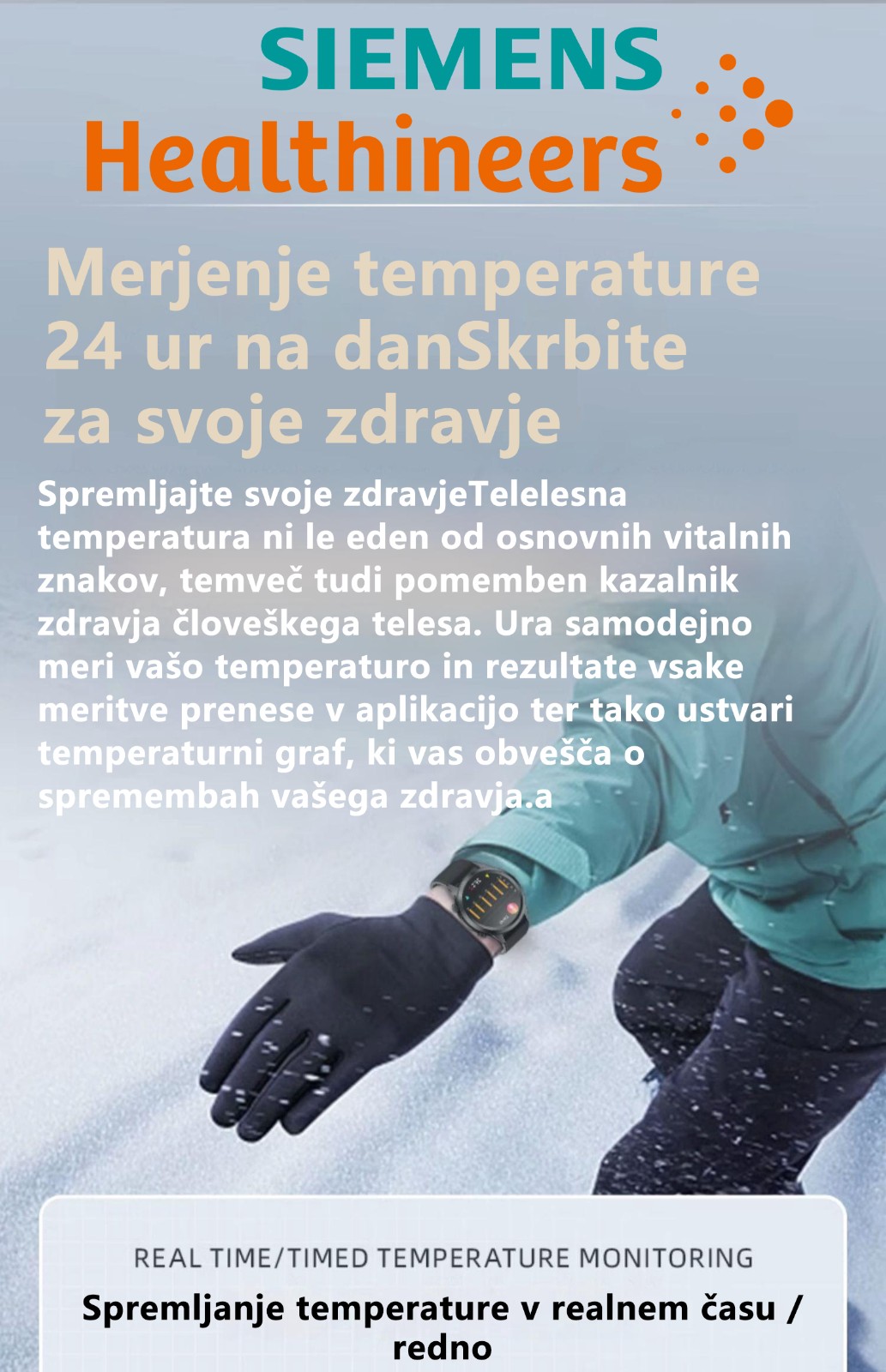 SIEMENS
Healthineers

Merjenje temperature 24 ur na danSkrbite za svoje zdravje

Spremljajte svoje zdravjeTelelesna temperatura ni le eden od osnovnih vitalnih znakov, temveč tudi pomemben kazalnik zdravja človeškega telesa. Ura samodejno meri vašo temperaturo in rezultate vsake meritve prenese v aplikacijo ter tako ustvari temperaturni graf, ki vas obvešča o spremembah vašega zdravja.a

REAL TIME/TIMED TEMPERATURE MONITORING

Spremljanje temperature v realnem času / redno